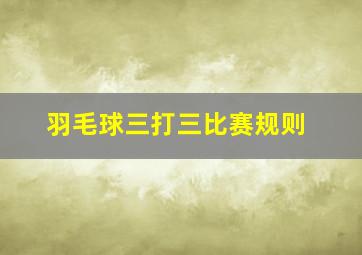 羽毛球三打三比赛规则